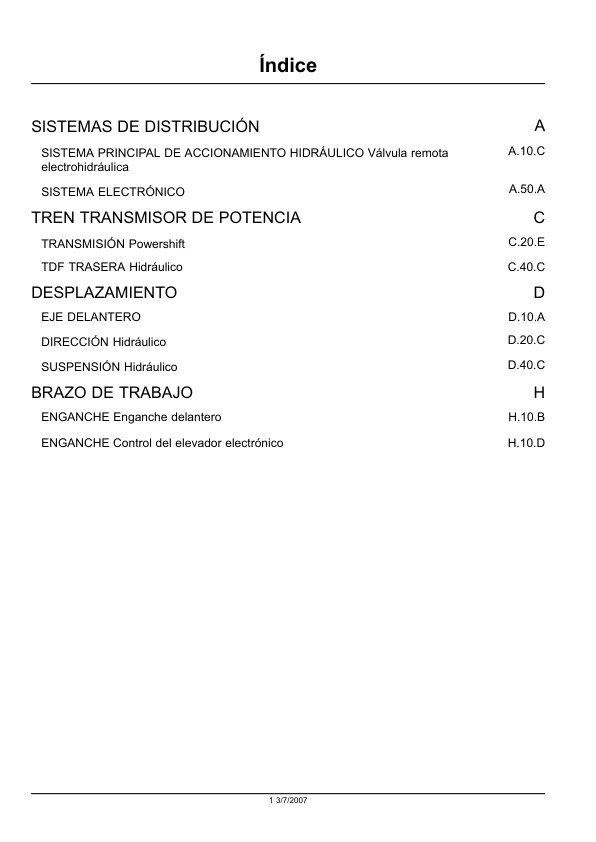 Índice

SISTEMAS DE DISTRIBUCIÓN A

SISTEMA PRINCIPAL DE ACCIONAMIENTO HIDRÁULICO Válvula remota electrohidráulica A.10.C

SISTEMA ELECTRÓNICO A.50.A

TREN TRANSMISOR DE POTENCIA C

TRANSMISIÓN Powershift C.20.E

TDF TRASERA Hidráulico C.40.C

DESPLAZAMIENTO D

EJE DELANTERO D.10.A

DIRECCIÓN Hidráulico D.20.C

SUSPENSIÓN Hidráulico D.40.C

BRAZO DE TRABAJO H

ENGANCHE Enganche delantero H.10.B

ENGANCHE Control del elevador electrónico H.10.D

1 3/7/2007